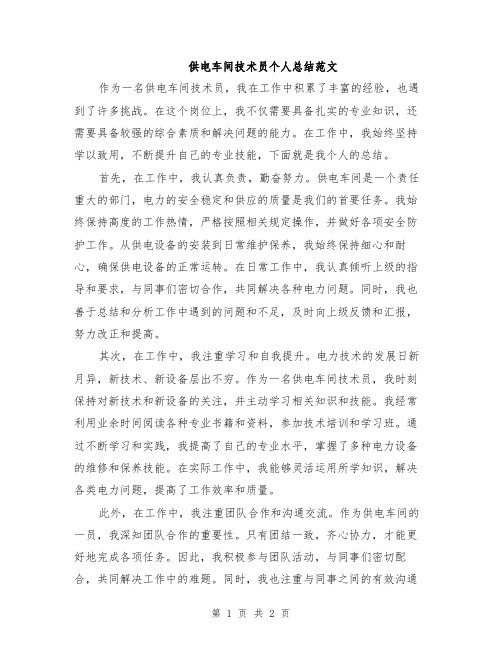 供电车间技术员个人总结范文

作为一名供电车间技术员，我在工作中积累了丰富的经验，也遇到了许多挑战。在这个岗位上，我不仅需要具备扎实的专业知识，还需要具备较强的综合素质和解决问题的能力。在工作中，我始终坚持学以致用，不断提升自己的专业技能，下面就是我个人的总结。

首先，在工作中，我认真负责，勤奋努力。供电车间是一个责任重大的部门，电力的安全稳定和供应的质量是我们的首要任务。我始终保持高度的工作热情，严格按照相关规定操作，并做好各项安全防护工作。从供电设备的安装到日常维护保养，我始终保持细心和耐心，确保供电设备的正常运转。在日常工作中，我认真倾听上级的指导和要求，与同事们密切合作，共同解决各种电力问题。同时，我也善于总结和分析工作中遇到的问题和不足，及时向上级反馈和汇报，努力改正和提高。

其次，在工作中，我注重学习和自我提升。电力技术的发展日新月异，新技术、新设备层出不穷。作为一名供电车间技术员，我时刻保持对新技术和新设备的关注，并主动学习相关知识和技能。我经常利用业余时间阅读各种专业书籍和资料，参加技术培训和学习班。通过不断学习和实践，我提高了自己的专业水平，掌握了多种电力设备的维修和保养技能。在实际工作中，我能够灵活运用所学知识，解决各类电力问题，提高了工作效率和质量。

此外，在工作中，我注重团队合作和沟通交流。作为供电车间的一员，我深知团队合作的重要性。只有团结一致，齐心协力，才能更好地完成各项任务。因此，我积极参与团队活动，与同事们密切配合，共同解决工作中的难题。同时，我也注重与同事之间的有效沟通

第 1 页 共 2 页